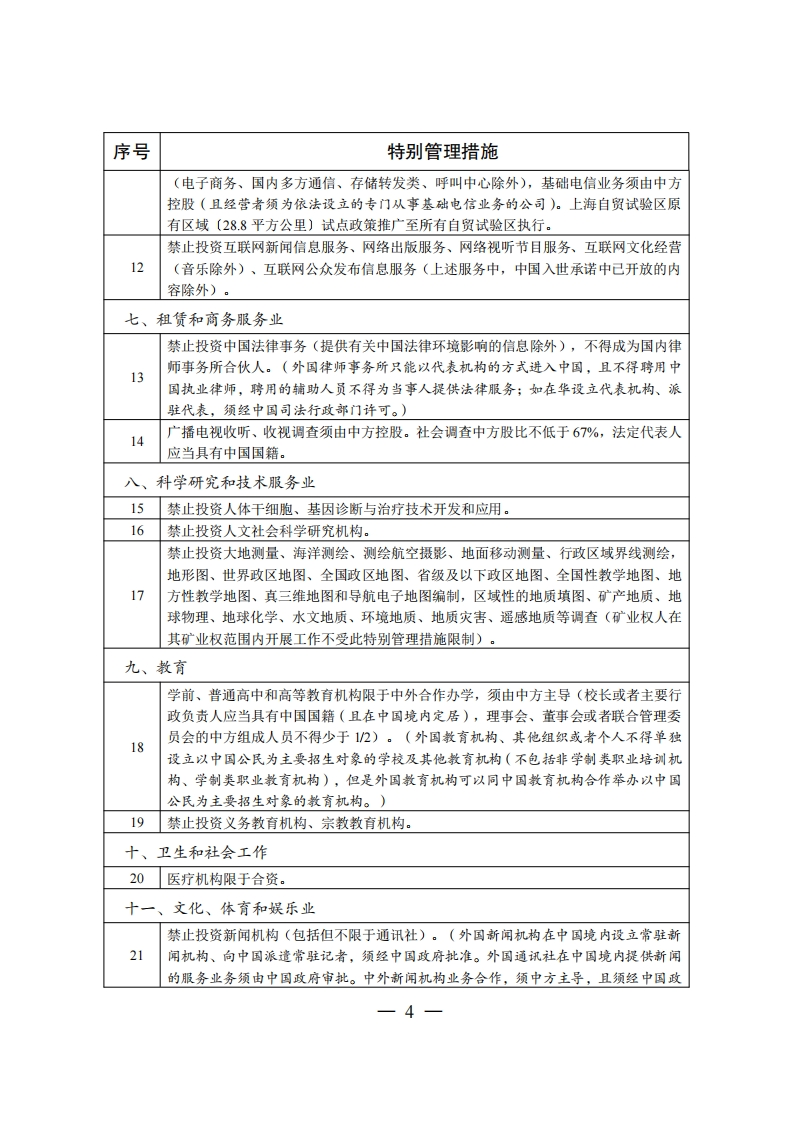 | 序号 | 特别管理措施 |
|---|---|
| | （电子商务、国内多方通信、存储转发类、呼叫中心除外），基础电信业务须由中方控股（且经营者须为依法设立的专门从事基础电信业务的公司）。上海自贸试验区原有区域〔28.8 平方公里〕试点政策推广至所有自贸试验区执行。 |
| 12 | 禁止投资互联网新闻信息服务、网络出版服务、网络视听节目服务、互联网文化经营（音乐除外）、互联网公众发布信息服务（上述服务中，中国入世承诺中已开放的内容除外）。 |
| 七、租赁和商务服务业 | |
| 13 | 禁止投资中国法律事务（提供有关中国法律环境影响的信息除外），不得成为国内律师事务所合伙人。（外国律师事务所只能以代表机构的方式进入中国，且不得聘用中国执业律师，聘用的辅助人员不得为当事人提供法律服务；如在华设立代表机构、派驻代表，须经中国司法行政部门许可。） |
| 14 | 广播电视收听、收视调查须由中方控股。社会调查中方股比不低于 67%，法定代表人应当具有中国国籍。 |
| 八、科学研究和技术服务业 | |
| 15 | 禁止投资人体干细胞、基因诊断与治疗技术开发和应用。 |
| 16 | 禁止投资人文社会科学研究机构。 |
| 17 | 禁止投资大地测量、海洋测绘、测绘航空摄影、地面移动测量、行政区域界线测绘，地形图、世界政区地图、全国政区地图、省级及以下政区地图、全国性教学地图、地方性教学地图、真三维地图和导航电子地图编制，区域性的地质填图、矿产地质、地球物理、地球化学、水文地质、环境地质、地质灾害、遥感地质等调查（矿业权人在其矿业权范围内开展工作不受此特别管理措施限制）。 |
| 九、教育 | |
| 18 | 学前、普通高中和高等教育机构限于中外合作办学，须由中方主导（校长或者主要行政负责人应当具有中国国籍（且在中国境内定居），理事会、董事会或者联合管理委员会的中方组成人员不得少于 1/2）。（外国教育机构、其他组织或者个人不得单独设立以中国公民为主要招生对象的学校及其他教育机构（不包括非学制类职业培训机构、学制类职业教育机构），但是外国教育机构可以同中国教育机构合作举办以中国公民为主要招生对象的教育机构。） |
| 19 | 禁止投资义务教育机构、宗教教育机构。 |
| 十、卫生和社会工作 | |
| 20 | 医疗机构限于合资。 |
| 十一、文化、体育和娱乐业 | |
| 21 | 禁止投资新闻机构（包括但不限于通讯社）。（外国新闻机构在中国境内设立常驻新闻机构、向中国派遣常驻记者，须经中国政府批准。外国通讯社在中国境内提供新闻的服务业务须由中国政府审批。中外新闻机构业务合作，须中方主导，且须经中国政 |

— 4 —